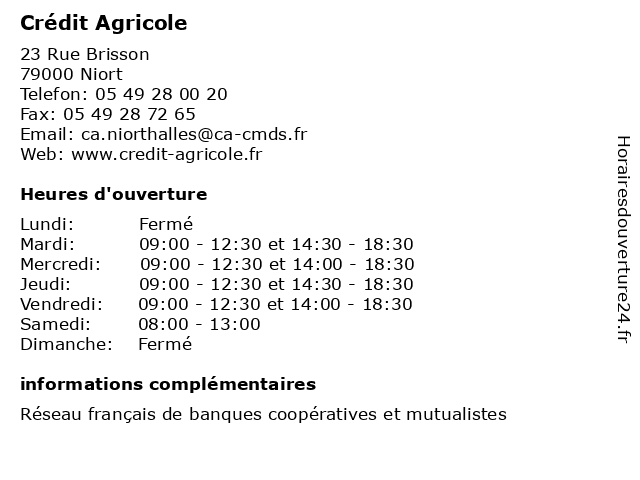 Crédit Agricole

23 Rue Brisson
79000 Niort
Telefon: 05 49 28 00 20
Fax: 05 49 28 72 65
Email: ca.niorthalles@ca-cmds.fr
Web: www.credit-agricole.fr

Heures d'ouverture

| | |
|---|---|
| Lundi: | Fermé |
| Mardi: | 09:00 - 12:30 et 14:30 - 18:30 |
| Mercredi: | 09:00 - 12:30 et 14:00 - 18:30 |
| Jeudi: | 09:00 - 12:30 et 14:30 - 18:30 |
| Vendredi: | 09:00 - 12:30 et 14:00 - 18:30 |
| Samedi: | 08:00 - 13:00 |
| Dimanche: | Fermé |

informations complémentaires

Réseau français de banques coopératives et mutualistes

Horairesdouverture24.fr